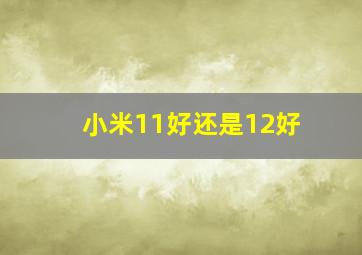 小米11好还是12好